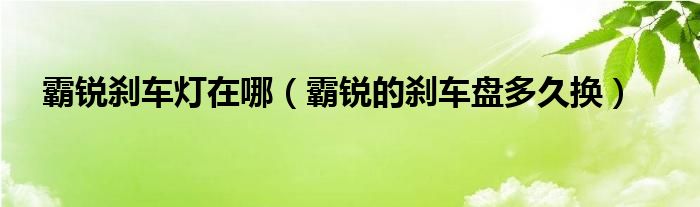 霸锐刹车灯在哪（霸锐的刹车盘多久换）